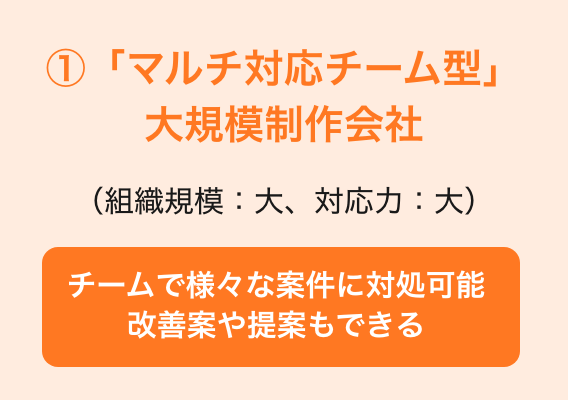 ①「マルチ対応チーム型」
大規模制作会社

（組織規模：大、対応力：大）

チームで様々な案件に対処可能
改善案や提案もできる